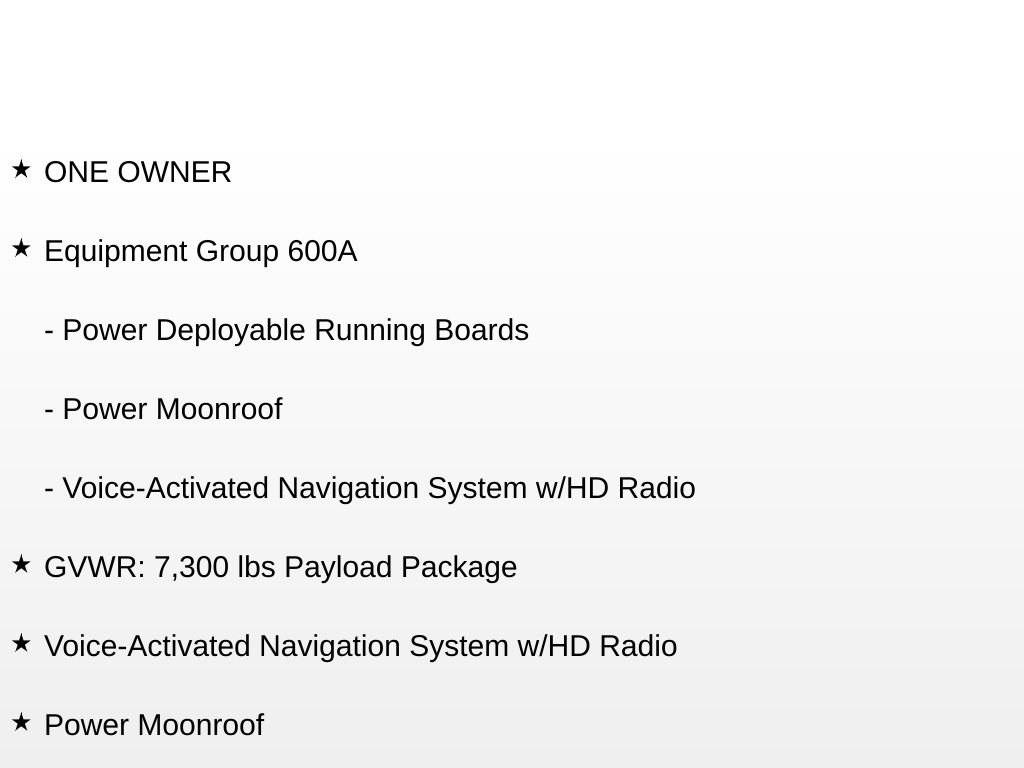 ★ ONE OWNER

★ Equipment Group 600A

- Power Deployable Running Boards

- Power Moonroof

- Voice-Activated Navigation System w/HD Radio

★ GVWR: 7,300 lbs Payload Package

★ Voice-Activated Navigation System w/HD Radio

★ Power Moonroof